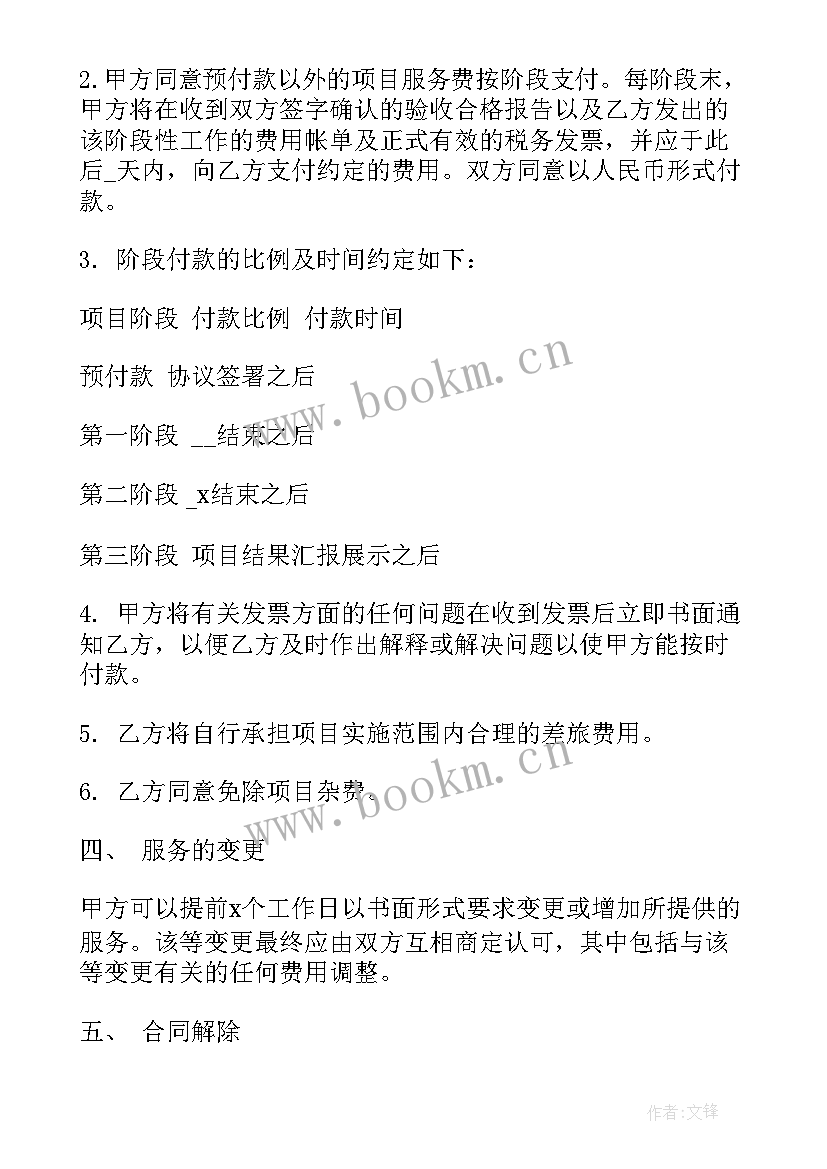 2.甲方同意预付款以外的项目服务费按阶段支付。每阶段末，甲方将在收到双方签字确认的验收合格报告以及乙方发出的该阶段性工作的费用帐单及正式有效的税务发票，并应于此后_天内，向乙方支付约定的费用。双方同意以人民币形式付款。

3. 阶段付款的比例及时间约定如下：

项目阶段 付款比例 付款时间

预付款 协议签署之后

第一阶段 __结束之后

第二阶段 _x结束之后

第三阶段 项目结果汇报展示之后

4. 甲方将有关发票方面的任何问题在收到发票后立即书面通知乙方，以便乙方及时作出解释或解决问题以使甲方能按时付款。

5. 乙方将自行承担项目实施范围内合理的差旅费用。

6. 乙方同意免除项目杂费。

四、 服务的变更

甲方可以提前x个工作日以书面形式要求变更或增加所提供的服务。该等变更最终应由双方互相商定认可，其中包括与该等变更有关的任何费用调整。

五、 合同解除

www.bookm.cn

www.bookm.cn

作者:文锋